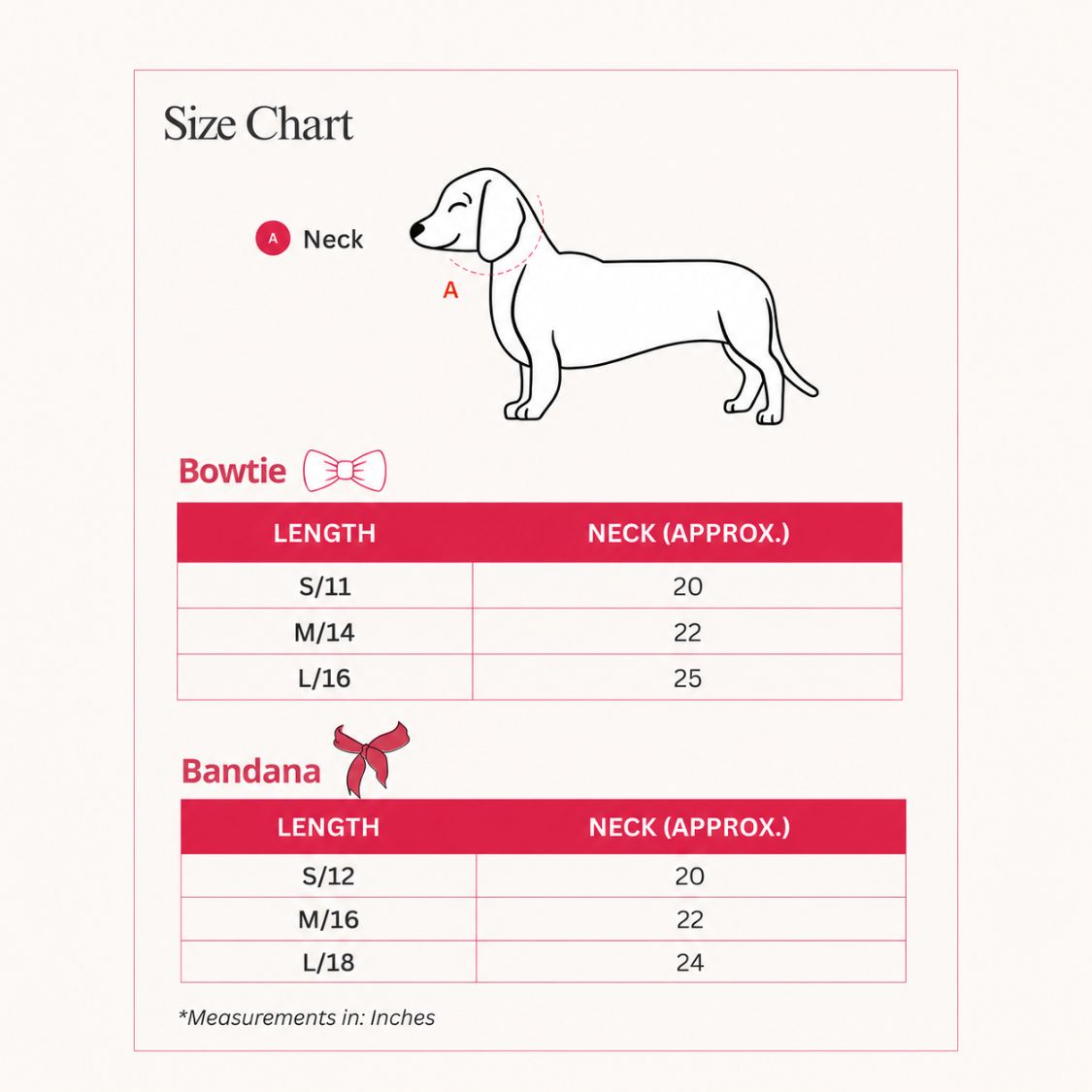 Size Chart

A Neck

A

Bowtie

| LENGTH | NECK (APPROX.) |
|---|---|
| S/11 | 20 |
| M/14 | 22 |
| L/16 | 25 |

Bandana

| LENGTH | NECK (APPROX.) |
|---|---|
| S/12 | 20 |
| M/16 | 22 |
| L/18 | 24 |

*Measurements in: Inches